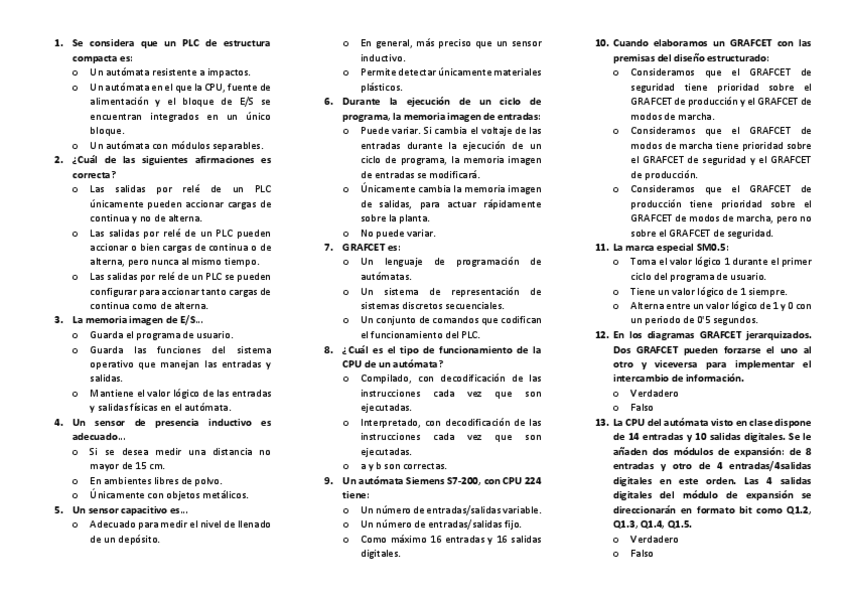 1. Se considera que un PLC de estructura compacta es:
o Un autómata resistente a impactos.
o Un autómata en el que la CPU, fuente de alimentación y el bloque de E/S se encuentran integrados en un único bloque.
o Un autómata con módulos separables.
2. ¿Cuál de las siguientes afirmaciones es correcta?
o Las salidas por relé de un PLC únicamente pueden accionar cargas de continua y no de alterna.
o Las salidas por relé de un PLC pueden accionar o bien cargas de continua o de alterna, pero nunca al mismo tiempo.
o Las salidas por relé de un PLC se pueden configurar para accionar tanto cargas de continua como de alterna.
3. La memoria imagen de E/S…
o Guarda el programa de usuario.
o Guarda las funciones del sistema operativo que manejan las entradas y salidas.
o Mantiene el valor lógico de las entradas y salidas físicas en el autómata.
4. Un sensor de presencia inductivo es adecuado…
o Si se desea medir una distancia no mayor de 15 cm.
o En ambientes libres de polvo.
o Únicamente con objetos metálicos.
5. Un sensor capacitivo es…
o Adecuado para medir el nivel de llenado de un depósito.
o En general, más preciso que un sensor inductivo.
o Permite detectar únicamente materiales plásticos.
6. Durante la ejecución de un ciclo de programa, la memoria imagen de entradas:
o Puede variar. Si cambia el voltaje de las entradas durante la ejecución de un ciclo de programa, la memoria imagen de entradas se modificará.
o Únicamente cambia la memoria imagen de salidas, para actuar rápidamente sobre la planta.
o No puede variar.
7. GRAFCET es:
o Un lenguaje de programación de autómatas.
o Un sistema de representación de sistemas discretos secuenciales.
o Un conjunto de comandos que codifican el funcionamiento del PLC.
8. ¿Cuál es el tipo de funcionamiento de la CPU de un autómata?
o Compilado, con decodificación de las instrucciones cada vez que son ejecutadas.
o Interpretado, con decodificación de las instrucciones cada vez que son ejecutadas.
o a y b son correctas.
9. Un autómata Siemens S7-200, con CPU 224 tiene:
o Un número de entradas/salidas variable.
o Un número de entradas/salidas fijo.
o Como máximo 16 entradas y 16 salidas digitales.
10. Cuando elaboramos un GRAFCET con las premisas del diseño estructurado:
o Consideramos que el GRAFCET de seguridad tiene prioridad sobre el GRAFCET de producción y el GRAFCET de modos de marcha.
o Consideramos que el GRAFCET de modos de marcha tiene prioridad sobre el GRAFCET de seguridad y el GRAFCET de producción.
o Consideramos que el GRAFCET de producción tiene prioridad sobre el GRAFCET de modos de marcha, pero no sobre el GRAFCET de seguridad.
11. La marca especial SM0.5:
o Toma el valor lógico 1 durante el primer ciclo del programa de usuario.
o Tiene un valor lógico de 1 siempre.
o Alterna entre un valor lógico de 1 y 0 con un periodo de 0'5 segundos.
12. En los diagramas GRAFCET jerarquizados. Dos GRAFCET pueden forzarse el uno al otro y viceversa para implementar el intercambio de información.
o Verdadero
o Falso
13. La CPU del autómata visto en clase dispone de 14 entradas y 10 salidas digitales. Se le añaden dos módulos de expansión: de 8 entradas y otro de 4 entradas/4salidas digitales en este orden. Las 4 salidas digitales del módulo de expansión se direccionarán en formato bit como Q1.2, Q1.3, Q1.4, Q1.5.
o Verdadero
o Falso